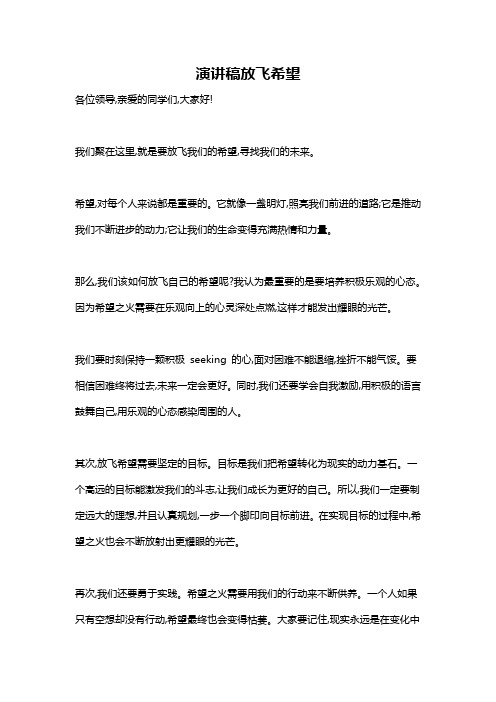 演讲稿放飞希望

各位领导,亲爱的同学们,大家好!

我们聚在这里,就是要放飞我们的希望,寻找我们的未来。

希望,对每个人来说都是重要的。它就像一盏明灯,照亮我们前进的道路;它是推动我们不断进步的动力;它让我们的生命变得充满热情和力量。

那么,我们该如何放飞自己的希望呢?我认为最重要的是要培养积极乐观的心态。因为希望之火需要在乐观向上的心灵深处点燃,这样才能发出耀眼的光芒。

我们要时刻保持一颗积极 seeking 的心,面对困难不能退缩,挫折不能气馁。要相信困难终将过去,未来一定会更好。同时,我们还要学会自我激励,用积极的语言鼓舞自己,用乐观的心态感染周围的人。

其次,放飞希望需要坚定的目标。目标是我们把希望转化为现实的动力基石。一个高远的目标能激发我们的斗志,让我们成长为更好的自己。所以,我们一定要制定远大的理想,并且认真规划,一步一个脚印向目标前进。在实现目标的过程中,希望之火也会不断放射出更耀眼的光芒。

再次,我们还要勇于实践。希望之火需要用我们的行动来不断供养。一个人如果只有空想却没有行动,希望最终也会变得枯萎。大家要记住,现实永远是在变化中